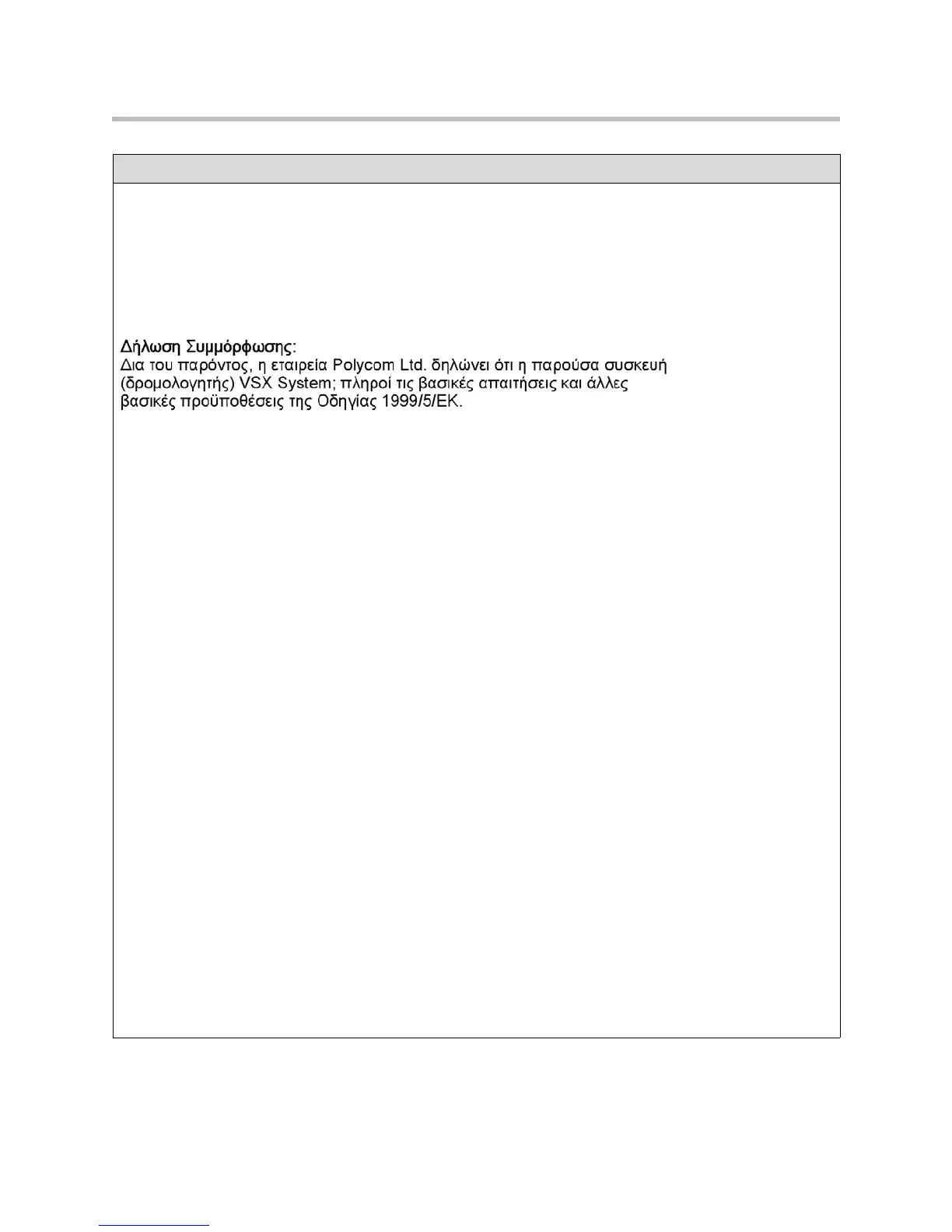 Δήλωση Συμμόρφωσης:
Δια του παρόντος, η εταιρεία Polycom Ltd. δηλώνει ότι η παρούσα συσκευή (δρομολογητής) VSX System; πληροί τις βασικές απαιτήσεις και άλλες βασικές προϋποθέσεις της Οδηγίας 1999/5/ΕΚ.